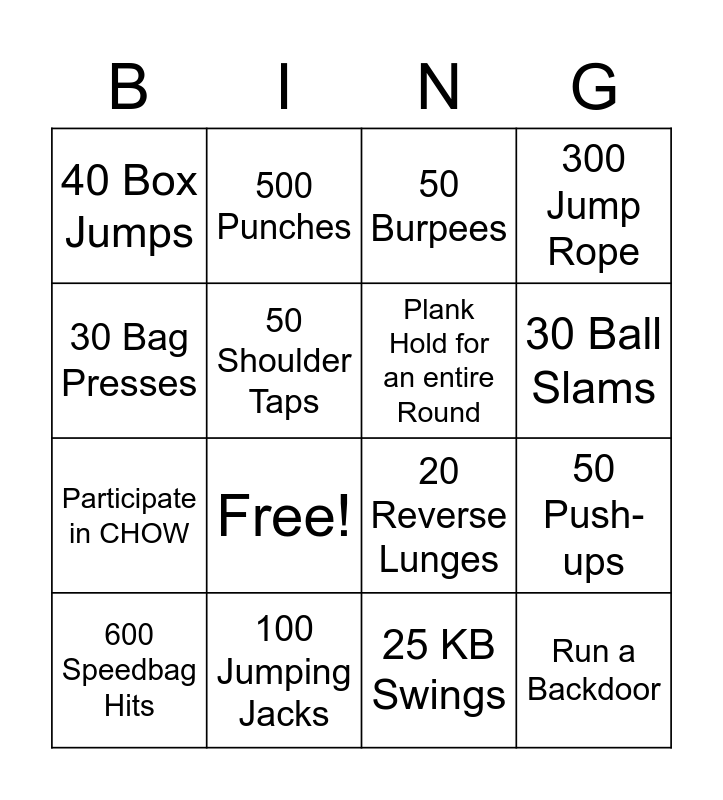 | B | I | N | G |
|---|---|---|---|
| 40 Box Jumps | 500 Punches | 50 Burpees | 300 Jump Rope |
| 30 Bag Presses | 50 Shoulder Taps | Plank Hold for an entire Round | 30 Ball Slams |
| Participate in CHOW | Free! | 20 Reverse Lunges | 50 Push-ups |
| 600 Speedbag Hits | 100 Jumping Jacks | 25 KB Swings | Run a Backdoor |